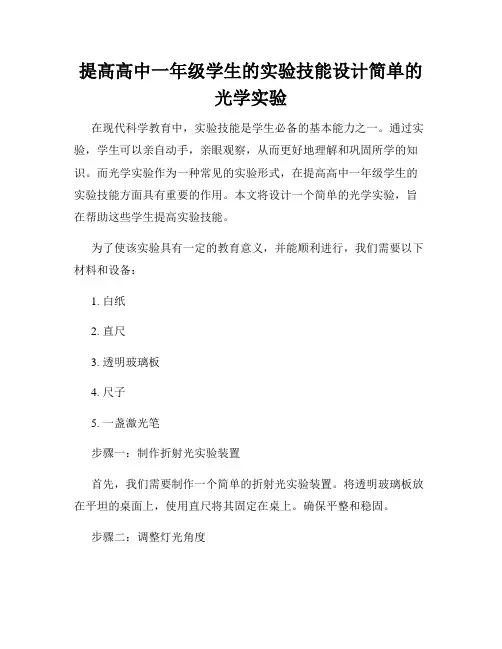 提高高中一年级学生的实验技能设计简单的光学实验

在现代科学教育中，实验技能是学生必备的基本能力之一。通过实验，学生可以亲自动手，亲眼观察，从而更好地理解和巩固所学的知识。而光学实验作为一种常见的实验形式，在提高高中一年级学生的实验技能方面具有重要的作用。本文将设计一个简单的光学实验，旨在帮助这些学生提高实验技能。

为了使该实验具有一定的教育意义，并能顺利进行，我们需要以下材料和设备：

1. 白纸

2. 直尺

3. 透明玻璃板

4. 尺子

5. 一盏激光笔

步骤一：制作折射光实验装置

首先，我们需要制作一个简单的折射光实验装置。将透明玻璃板放在平坦的桌面上，使用直尺将其固定在桌上。确保平整和稳固。

步骤二：调整灯光角度